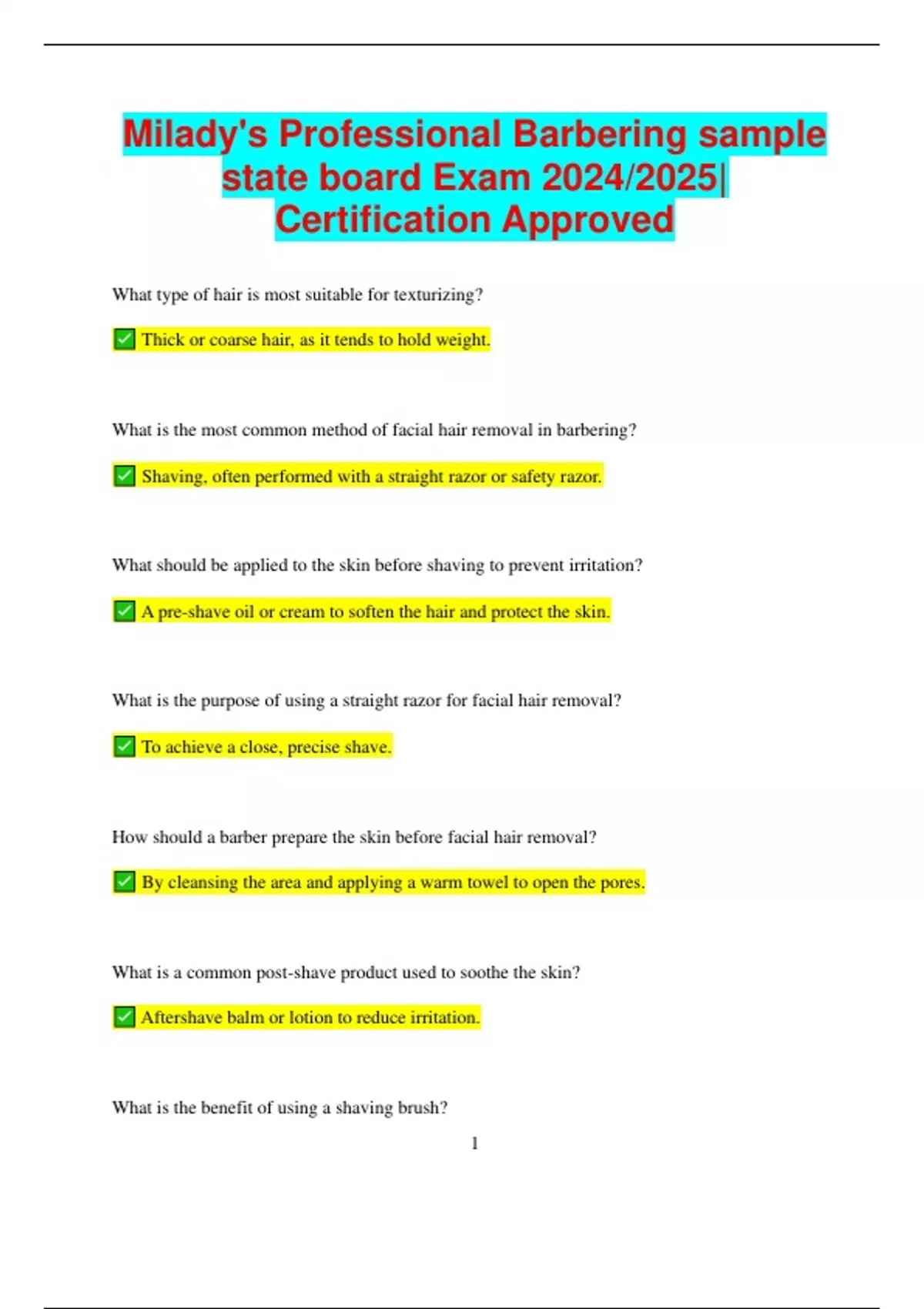 Milady's Professional Barbering sample state board Exam 2024/2025| Certification Approved

What type of hair is most suitable for texturizing?

✅ Thick or coarse hair, as it tends to hold weight.

What is the most common method of facial hair removal in barbering?

✅ Shaving, often performed with a straight razor or safety razor.

What should be applied to the skin before shaving to prevent irritation?

✅ A pre-shave oil or cream to soften the hair and protect the skin.

What is the purpose of using a straight razor for facial hair removal?

✅ To achieve a close, precise shave.

How should a barber prepare the skin before facial hair removal?

✅ By cleansing the area and applying a warm towel to open the pores.

What is a common post-shave product used to soothe the skin?

✅ Aftershave balm or lotion to reduce irritation.

What is the benefit of using a shaving brush?

1